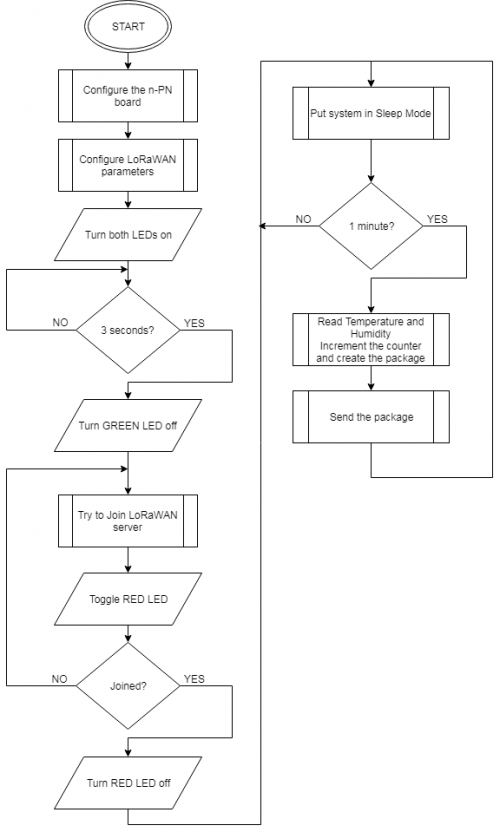 START

Configure the n-PN board

Configure LoRaWAN parameters

Turn both LEDs on

NO

3 seconds?

YES

Turn GREEN LED off

Try to Join LoRaWAN server

Toggle RED LED

NO

Joined?

YES

Turn RED LED off

Put system in Sleep Mode

NO

1 minute?

YES

Read Temperature and Humidity
Increment the counter and create the package

Send the package